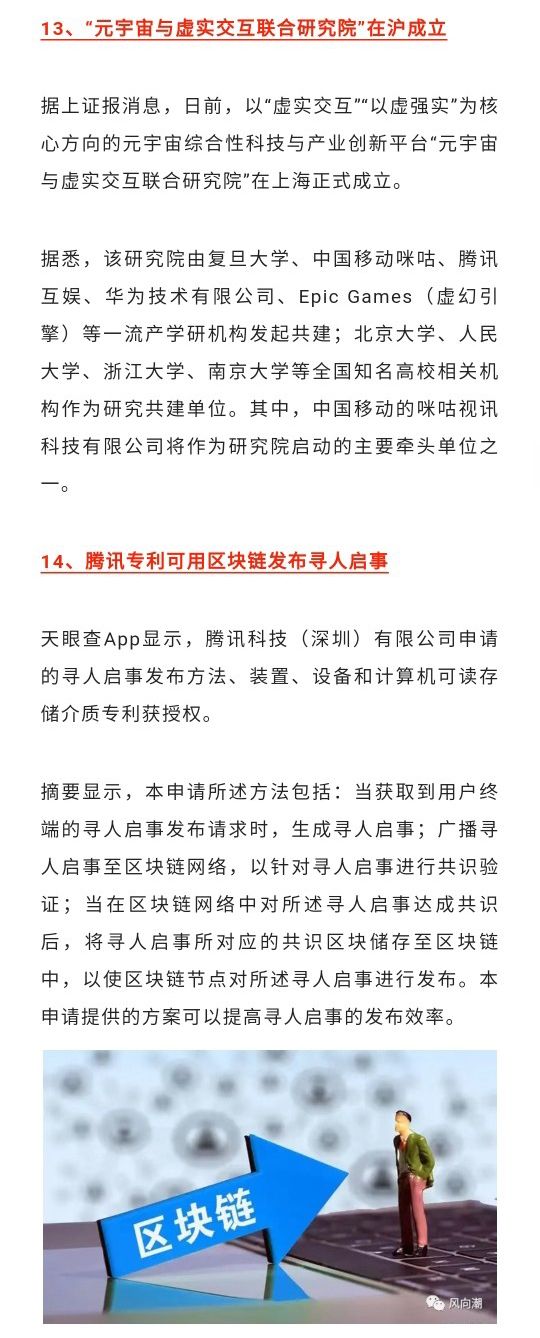 13、“元宇宙与虚实交互联合研究院”在沪成立

据上证报消息，日前，以“虚实交互”“以虚强实”为核心方向的元宇宙综合性科技与产业创新平台“元宇宙与虚实交互联合研究院”在上海正式成立。

据悉，该研究院由复旦大学、中国移动咪咕、腾讯互娱、华为技术有限公司、Epic Games（虚幻引擎）等一流产学研机构发起共建；北京大学、人民大学、浙江大学、南京大学等全国知名高校相关机构作为研究共建单位。其中，中国移动的咪咕视讯科技有限公司将作为研究院启动的主要牵头单位之一。

14、腾讯专利可用区块链发布寻人启事

天眼查App显示，腾讯科技（深圳）有限公司申请的寻人启事发布方法、装置、设备和计算机可读存储介质专利获授权。

摘要显示，本申请所述方法包括：当获取到用户终端的寻人启事发布请求时，生成寻人启事；广播寻人启事至区块链网络，以针对寻人启事进行共识验证；当在区块链网络中对所述寻人启事达成共识后，将寻人启事所对应的共识区块储存至区块链中，以使区块链节点对所述寻人启事进行发布。本申请提供的方案可以提高寻人启事的发布效率。

区块链

风向潮